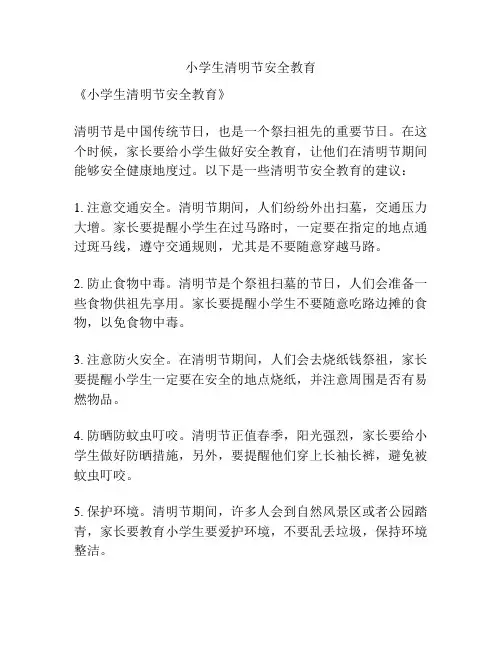 小学生清明节安全教育

《小学生清明节安全教育》

清明节是中国传统节日，也是一个祭扫祖先的重要节日。在这个时候，家长要给小学生做好安全教育，让他们在清明节期间能够安全健康地度过。以下是一些清明节安全教育的建议：

1. 注意交通安全。清明节期间，人们纷纷外出扫墓，交通压力大增。家长要提醒小学生在过马路时，一定要在指定的地点通过斑马线，遵守交通规则，尤其是不要随意穿越马路。

2. 防止食物中毒。清明节是个祭祖扫墓的节日，人们会准备一些食物供祖先享用。家长要提醒小学生不要随意吃路边摊的食物，以免食物中毒。

3. 注意防火安全。在清明节期间，人们会去烧纸钱祭祖，家长要提醒小学生一定要在安全的地点烧纸，并注意周围是否有易燃物品。

4. 防晒防蚊虫叮咬。清明节正值春季，阳光强烈，家长要给小学生做好防晒措施，另外，要提醒他们穿上长袖长裤，避免被蚊虫叮咬。

5. 保护环境。清明节期间，许多人会到自然风景区或者公园踏青，家长要教育小学生要爱护环境，不要乱丢垃圾，保持环境整洁。